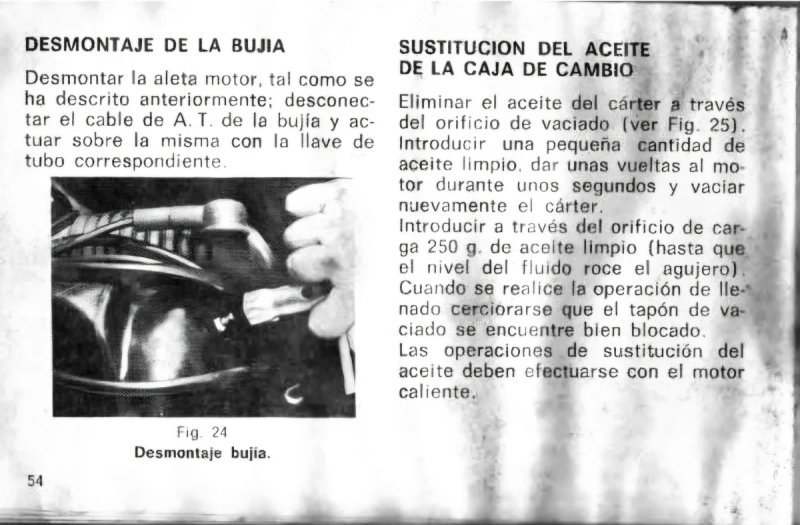 DESMONTAJE DE LA BUJIA

Desmontar la aleta motor, tal como se ha descrito anteriormente; desconectar el cable de A. T. de la bujía y actuar sobre la misma con la llave de tubo correspondiente.

Fig. 24
Desmontaje bujía.

54

SUSTITUCION DEL ACEITE DE LA CAJA DE CAMBIO

Eliminar el aceite del cárter a través del orificio de vaciado (ver Fig. 25). Introducir una pequeña cantidad de aceite limpio, dar unas vueltas al motor durante unos segundos y vaciar nuevamente el cárter.
Introducir a través del orificio de carga 250 g. de aceite limpio (hasta que el nivel del fluido roce el agujero). Cuando se realice la operación de llenado cerciorarse que el tapón de vaciado se encuentre bien blocado.
Las operaciones de sustitución del aceite deben efectuarse con el motor caliente.